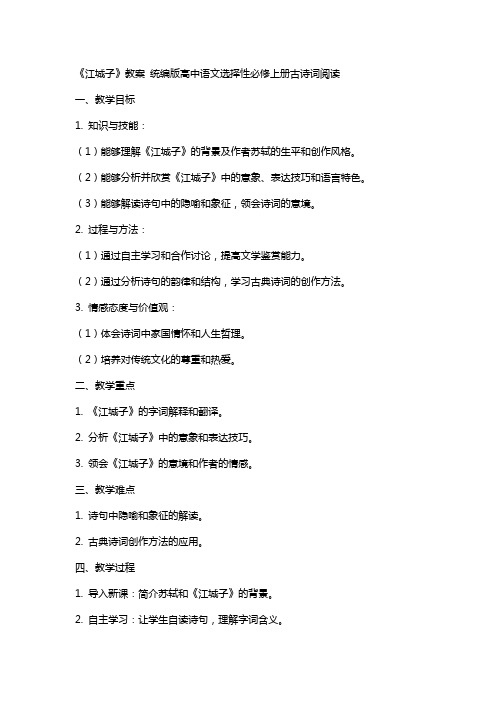 《江城子》教案 统编版高中语文选择性必修上册古诗词阅读

一、教学目标

1. 知识与技能：

（1）能够理解《江城子》的背景及作者苏轼的生平和创作风格。

（2）能够分析并欣赏《江城子》中的意象、表达技巧和语言特色。

（3）能够解读诗句中的隐喻和象征，领会诗词的意境。

2. 过程与方法：

（1）通过自主学习和合作讨论，提高文学鉴赏能力。

（2）通过分析诗句的韵律和结构，学习古典诗词的创作方法。

3. 情感态度与价值观：

（1）体会诗词中家国情怀和人生哲理。

（2）培养对传统文化的尊重和热爱。

二、教学重点

1. 《江城子》的字词解释和翻译。

2. 分析《江城子》中的意象和表达技巧。

3. 领会《江城子》的意境和作者的情感。

三、教学难点

1. 诗句中隐喻和象征的解读。

2. 古典诗词创作方法的应用。

四、教学过程

1. 导入新课：简介苏轼和《江城子》的背景。

2. 自主学习：让学生自读诗句，理解字词含义。